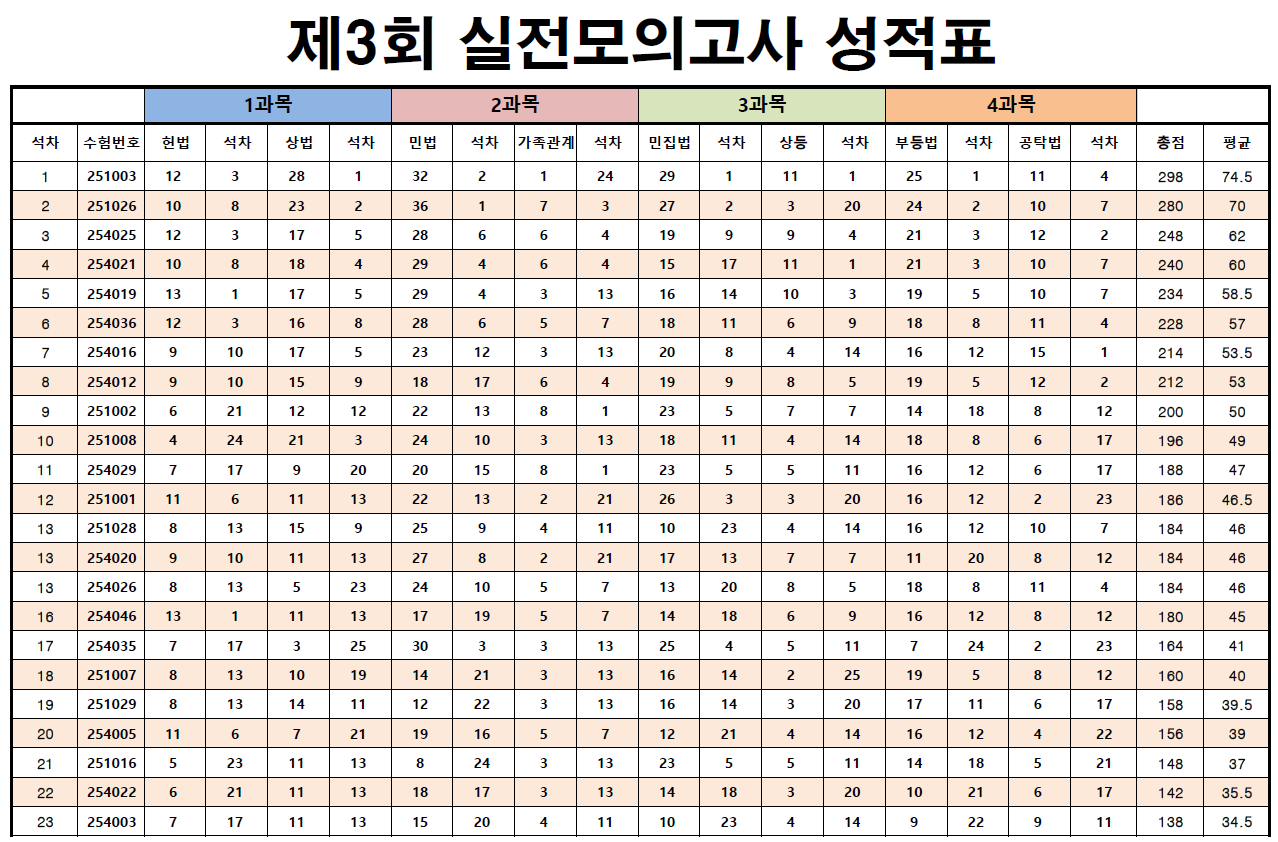 제3회 실전모의고사 성적표

| | | 1과목 | | | | 2과목 | | | | 3과목 | | | | 4과목 | | | | | |
|---|---|---|---|---|---|---|---|---|---|---|---|---|---|---|---|---|---|---|---|
| 석차 | 수험번호 | 헌법 | 석차 | 상법 | 석차 | 민법 | 석차 | 가족관계 | 석차 | 민집법 | 석차 | 상등 | 석차 | 부등법 | 석차 | 공탁법 | 석차 | 총점 | 평균 |
| 1 | 251003 | 12 | 3 | 28 | 1 | 32 | 2 | 1 | 24 | 29 | 1 | 11 | 1 | 25 | 1 | 11 | 4 | 298 | 74.5 |
| 2 | 251026 | 10 | 8 | 23 | 2 | 36 | 1 | 7 | 3 | 27 | 2 | 3 | 20 | 24 | 2 | 10 | 7 | 280 | 70 |
| 3 | 254025 | 12 | 3 | 17 | 5 | 28 | 6 | 6 | 4 | 19 | 9 | 9 | 4 | 21 | 3 | 12 | 2 | 248 | 62 |
| 4 | 254021 | 10 | 8 | 18 | 4 | 29 | 4 | 6 | 4 | 15 | 17 | 11 | 1 | 21 | 3 | 10 | 7 | 240 | 60 |
| 5 | 254019 | 13 | 1 | 17 | 5 | 29 | 4 | 3 | 13 | 16 | 14 | 10 | 3 | 19 | 5 | 10 | 7 | 234 | 58.5 |
| 6 | 254036 | 12 | 3 | 16 | 8 | 28 | 6 | 5 | 7 | 18 | 11 | 6 | 9 | 18 | 8 | 11 | 4 | 228 | 57 |
| 7 | 254016 | 9 | 10 | 17 | 5 | 23 | 12 | 3 | 13 | 20 | 8 | 4 | 14 | 16 | 12 | 15 | 1 | 214 | 53.5 |
| 8 | 254012 | 9 | 10 | 15 | 9 | 18 | 17 | 6 | 4 | 19 | 9 | 8 | 5 | 19 | 5 | 12 | 2 | 212 | 53 |
| 9 | 251002 | 6 | 21 | 12 | 12 | 22 | 13 | 8 | 1 | 23 | 5 | 7 | 7 | 14 | 18 | 8 | 12 | 200 | 50 |
| 10 | 251008 | 4 | 24 | 21 | 3 | 24 | 10 | 3 | 13 | 18 | 11 | 4 | 14 | 18 | 8 | 6 | 17 | 196 | 49 |
| 11 | 254029 | 7 | 17 | 9 | 20 | 20 | 15 | 8 | 1 | 23 | 5 | 5 | 11 | 16 | 12 | 6 | 17 | 188 | 47 |
| 12 | 251001 | 11 | 6 | 11 | 13 | 22 | 13 | 2 | 21 | 26 | 3 | 3 | 20 | 16 | 12 | 2 | 23 | 186 | 46.5 |
| 13 | 251028 | 8 | 13 | 15 | 9 | 25 | 9 | 4 | 11 | 10 | 23 | 4 | 14 | 16 | 12 | 10 | 7 | 184 | 46 |
| 13 | 254020 | 9 | 10 | 11 | 13 | 27 | 8 | 2 | 21 | 17 | 13 | 7 | 7 | 11 | 20 | 8 | 12 | 184 | 46 |
| 13 | 254026 | 8 | 13 | 5 | 23 | 24 | 10 | 5 | 7 | 13 | 20 | 8 | 5 | 18 | 8 | 11 | 4 | 184 | 46 |
| 16 | 254046 | 13 | 1 | 11 | 13 | 17 | 19 | 5 | 7 | 14 | 18 | 6 | 9 | 16 | 12 | 8 | 12 | 180 | 45 |
| 17 | 254035 | 7 | 17 | 3 | 25 | 30 | 3 | 3 | 13 | 25 | 4 | 5 | 11 | 7 | 24 | 2 | 23 | 164 | 41 |
| 18 | 251007 | 8 | 13 | 10 | 19 | 14 | 21 | 3 | 13 | 16 | 14 | 2 | 25 | 19 | 5 | 8 | 12 | 160 | 40 |
| 19 | 251029 | 8 | 13 | 14 | 11 | 12 | 22 | 3 | 13 | 16 | 14 | 3 | 20 | 17 | 11 | 6 | 17 | 158 | 39.5 |
| 20 | 254005 | 11 | 6 | 7 | 21 | 19 | 16 | 5 | 7 | 12 | 21 | 4 | 14 | 16 | 12 | 4 | 22 | 156 | 39 |
| 21 | 251016 | 5 | 23 | 11 | 13 | 8 | 24 | 3 | 13 | 23 | 5 | 5 | 11 | 14 | 18 | 5 | 21 | 148 | 37 |
| 22 | 254022 | 6 | 21 | 11 | 13 | 18 | 17 | 3 | 13 | 14 | 18 | 3 | 20 | 10 | 21 | 6 | 17 | 142 | 35.5 |
| 23 | 254003 | 7 | 17 | 11 | 13 | 15 | 20 | 4 | 11 | 10 | 23 | 4 | 14 | 9 | 22 | 9 | 11 | 138 | 34.5 |